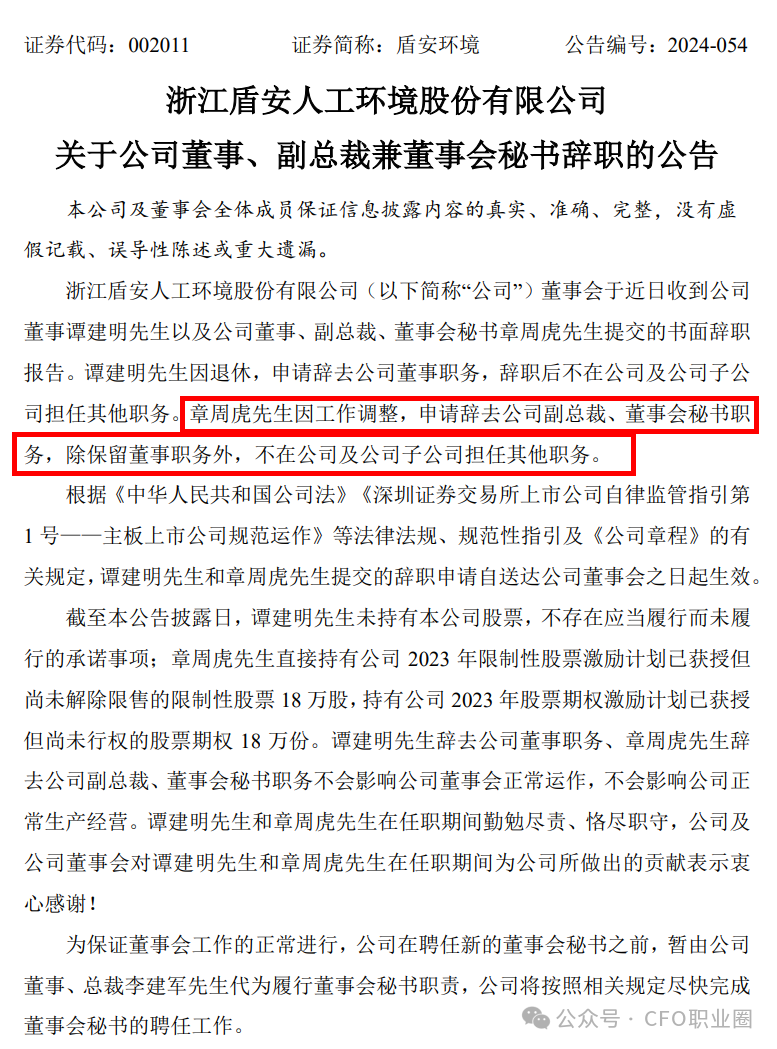 证券代码：002011　　证券简称：盾安环境　　公告编号：2024-054

浙江盾安人工环境股份有限公司
关于公司董事、副总裁兼董事会秘书辞职的公告

本公司及董事会全体成员保证信息披露内容的真实、准确、完整，没有虚假记载、误导性陈述或重大遗漏。

浙江盾安人工环境股份有限公司（以下简称“公司”）董事会于近日收到公司董事谭建明先生以及公司董事、副总裁、董事会秘书章周虎先生提交的书面辞职报告。谭建明先生因退休，申请辞去公司董事职务，辞职后不在公司及公司子公司担任其他职务。章周虎先生因工作调整，申请辞去公司副总裁、董事会秘书职务，除保留董事职务外，不在公司及公司子公司担任其他职务。

根据《中华人民共和国公司法》《深圳证券交易所上市公司自律监管指引第1号——主板上市公司规范运作》等法律法规、规范性指引及《公司章程》的有关规定，谭建明先生和章周虎先生提交的辞职申请自送达公司董事会之日起生效。

截至本公告披露日，谭建明先生未持有本公司股票，不存在应当履行而未履行的承诺事项；章周虎先生直接持有公司 2023 年限制性股票激励计划已获授但尚未解除限售的限制性股票 18 万股，持有公司 2023 年股票期权激励计划已获授但尚未行权的股票期权 18 万份。谭建明先生辞去公司董事职务、章周虎先生辞去公司副总裁、董事会秘书职务不会影响公司董事会正常运作，不会影响公司正常生产经营。谭建明先生和章周虎先生在任职期间勤勉尽责、恪尽职守，公司及公司董事会对谭建明先生和章周虎先生在任职期间为公司所做出的贡献表示衷心感谢！

为保证董事会工作的正常进行，公司在聘任新的董事会秘书之前，暂由公司董事、总裁李建军先生代为履行董事会秘书职责，公司将按照相关规定尽快完成董事会秘书的聘任工作。

公众号 · CFO职业圈